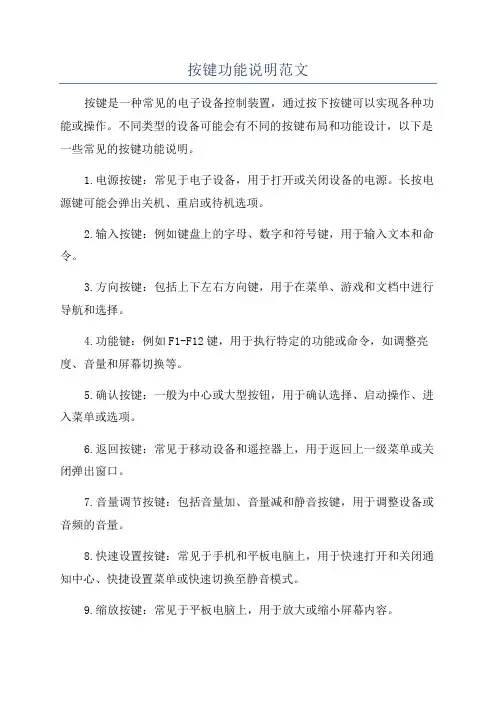 按键功能说明范文

按键是一种常见的电子设备控制装置，通过按下按键可以实现各种功能或操作。不同类型的设备可能会有不同的按键布局和功能设计，以下是一些常见的按键功能说明。

1.电源按键：常见于电子设备，用于打开或关闭设备的电源。长按电源键可能会弹出关机、重启或待机选项。

2.输入按键：例如键盘上的字母、数字和符号键，用于输入文本和命令。

3.方向按键：包括上下左右方向键，用于在菜单、游戏和文档中进行导航和选择。

4.功能键：例如F1-F12键，用于执行特定的功能或命令，如调整亮度、音量和屏幕切换等。

5.确认按键：一般为中心或大型按钮，用于确认选择、启动操作、进入菜单或选项。

6.返回按键：常见于移动设备和遥控器上，用于返回上一级菜单或关闭弹出窗口。

7.音量调节按键：包括音量加、音量减和静音按键，用于调整设备或音频的音量。

8.快速设置按键：常见于手机和平板电脑上，用于快速打开和关闭通知中心、快捷设置菜单或快速切换至静音模式。

9.缩放按键：常见于平板电脑上，用于放大或缩小屏幕内容。